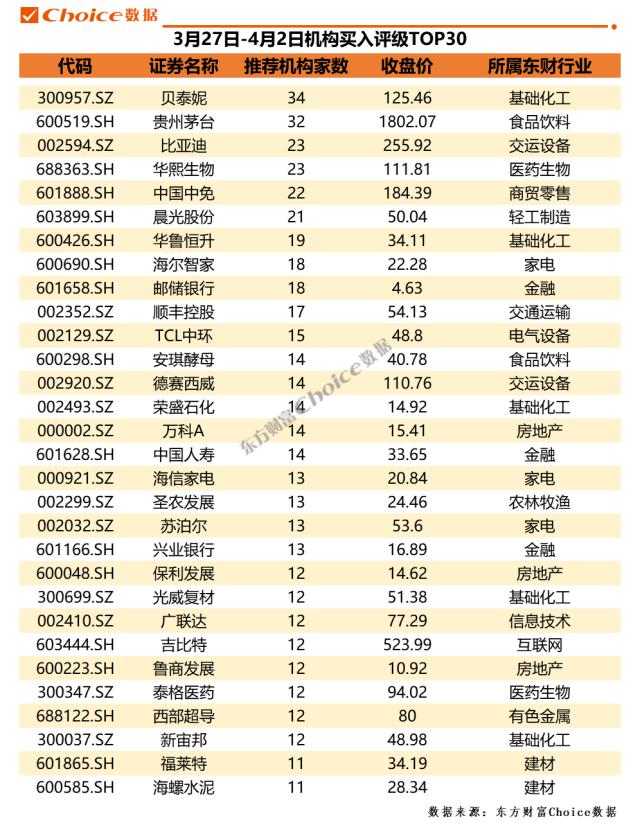 Choice数据

3月27日-4月2日机构买入评级TOP30

| 代码 | 证券名称 | 推荐机构家数 | 收盘价 | 所属东财行业 |
|---|---|---|---|---|
| 300957.SZ | 贝泰妮 | 34 | 125.46 | 基础化工 |
| 600519.SH | 贵州茅台 | 32 | 1802.07 | 食品饮料 |
| 002594.SZ | 比亚迪 | 23 | 255.92 | 交运设备 |
| 688363.SH | 华熙生物 | 23 | 111.81 | 医药生物 |
| 601888.SH | 中国中免 | 22 | 184.39 | 商贸零售 |
| 603899.SH | 晨光股份 | 21 | 50.04 | 轻工制造 |
| 600426.SH | 华鲁恒升 | 19 | 34.11 | 基础化工 |
| 600690.SH | 海尔智家 | 18 | 22.28 | 家电 |
| 601658.SH | 邮储银行 | 18 | 4.63 | 金融 |
| 002352.SZ | 顺丰控股 | 17 | 54.13 | 交通运输 |
| 002129.SZ | TCL中环 | 15 | 48.8 | 电气设备 |
| 600298.SH | 安琪酵母 | 14 | 40.78 | 食品饮料 |
| 002920.SZ | 德赛西威 | 14 | 110.76 | 交运设备 |
| 002493.SZ | 荣盛石化 | 14 | 14.92 | 基础化工 |
| 000002.SZ | 万科A | 14 | 15.41 | 房地产 |
| 601628.SH | 中国人寿 | 14 | 33.65 | 金融 |
| 000921.SZ | 海信家电 | 13 | 20.84 | 家电 |
| 002299.SZ | 圣农发展 | 13 | 24.46 | 农林牧渔 |
| 002032.SZ | 苏泊尔 | 13 | 53.6 | 家电 |
| 601166.SH | 兴业银行 | 13 | 16.89 | 金融 |
| 600048.SH | 保利发展 | 12 | 14.62 | 房地产 |
| 300699.SZ | 光威复材 | 12 | 51.38 | 基础化工 |
| 002410.SZ | 广联达 | 12 | 77.29 | 信息技术 |
| 603444.SH | 吉比特 | 12 | 523.99 | 互联网 |
| 600223.SH | 鲁商发展 | 12 | 10.92 | 房地产 |
| 300347.SZ | 泰格医药 | 12 | 94.02 | 医药生物 |
| 688122.SH | 西部超导 | 12 | 80 | 有色金属 |
| 300037.SZ | 新宙邦 | 12 | 48.98 | 基础化工 |
| 601865.SH | 福莱特 | 11 | 34.19 | 建材 |
| 600585.SH | 海螺水泥 | 11 | 28.34 | 建材 |

东方财富Choice数据

数据来源：东方财富Choice数据